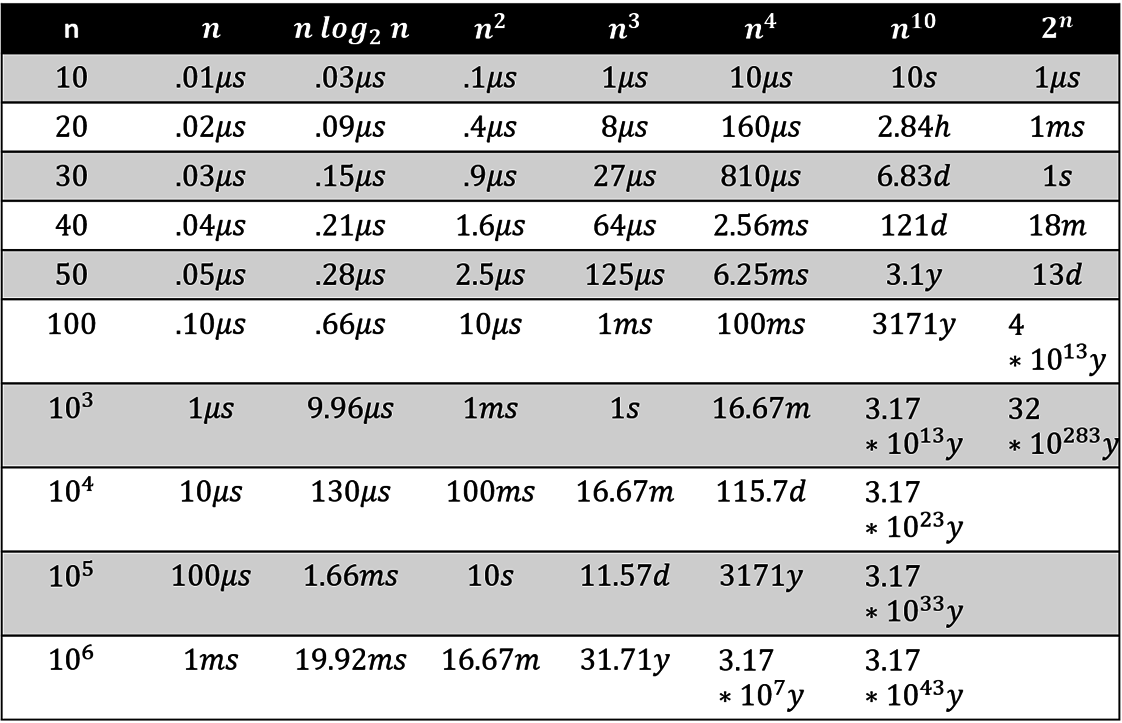 | n | $n$ | $n \log_2 n$ | $n^2$ | $n^3$ | $n^4$ | $n^{10}$ | $2^n$ |
|---|---|---|---|---|---|---|---|
| 10 | $.01\mu s$ | $.03\mu s$ | $.1\mu s$ | $1\mu s$ | $10\mu s$ | $10s$ | $1\mu s$ |
| 20 | $.02\mu s$ | $.09\mu s$ | $.4\mu s$ | $8\mu s$ | $160\mu s$ | $2.84h$ | $1ms$ |
| 30 | $.03\mu s$ | $.15\mu s$ | $.9\mu s$ | $27\mu s$ | $810\mu s$ | $6.83d$ | $1s$ |
| 40 | $.04\mu s$ | $.21\mu s$ | $1.6\mu s$ | $64\mu s$ | $2.56ms$ | $121d$ | $18m$ |
| 50 | $.05\mu s$ | $.28\mu s$ | $2.5\mu s$ | $125\mu s$ | $6.25ms$ | $3.1y$ | $13d$ |
| 100 | $.10\mu s$ | $.66\mu s$ | $10\mu s$ | $1ms$ | $100ms$ | $3171y$ | $4 * 10^{13}y$ |
| $10^3$ | $1\mu s$ | $9.96\mu s$ | $1ms$ | $1s$ | $16.67m$ | $3.17 * 10^{13}y$ | $32 * 10^{283}y$ |
| $10^4$ | $10\mu s$ | $130\mu s$ | $100ms$ | $16.67m$ | $115.7d$ | $3.17 * 10^{23}y$ | |
| $10^5$ | $100\mu s$ | $1.66ms$ | $10s$ | $11.57d$ | $3171y$ | $3.17 * 10^{33}y$ | |
| $10^6$ | $1ms$ | $19.92ms$ | $16.67m$ | $31.71y$ | $3.17 * 10^7y$ | $3.17 * 10^{43}y$ | |